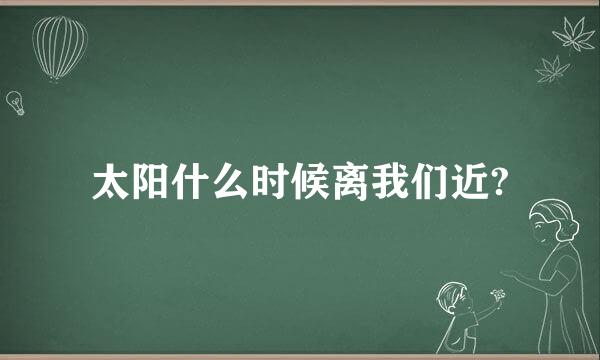 太阳什么时候离我们近?